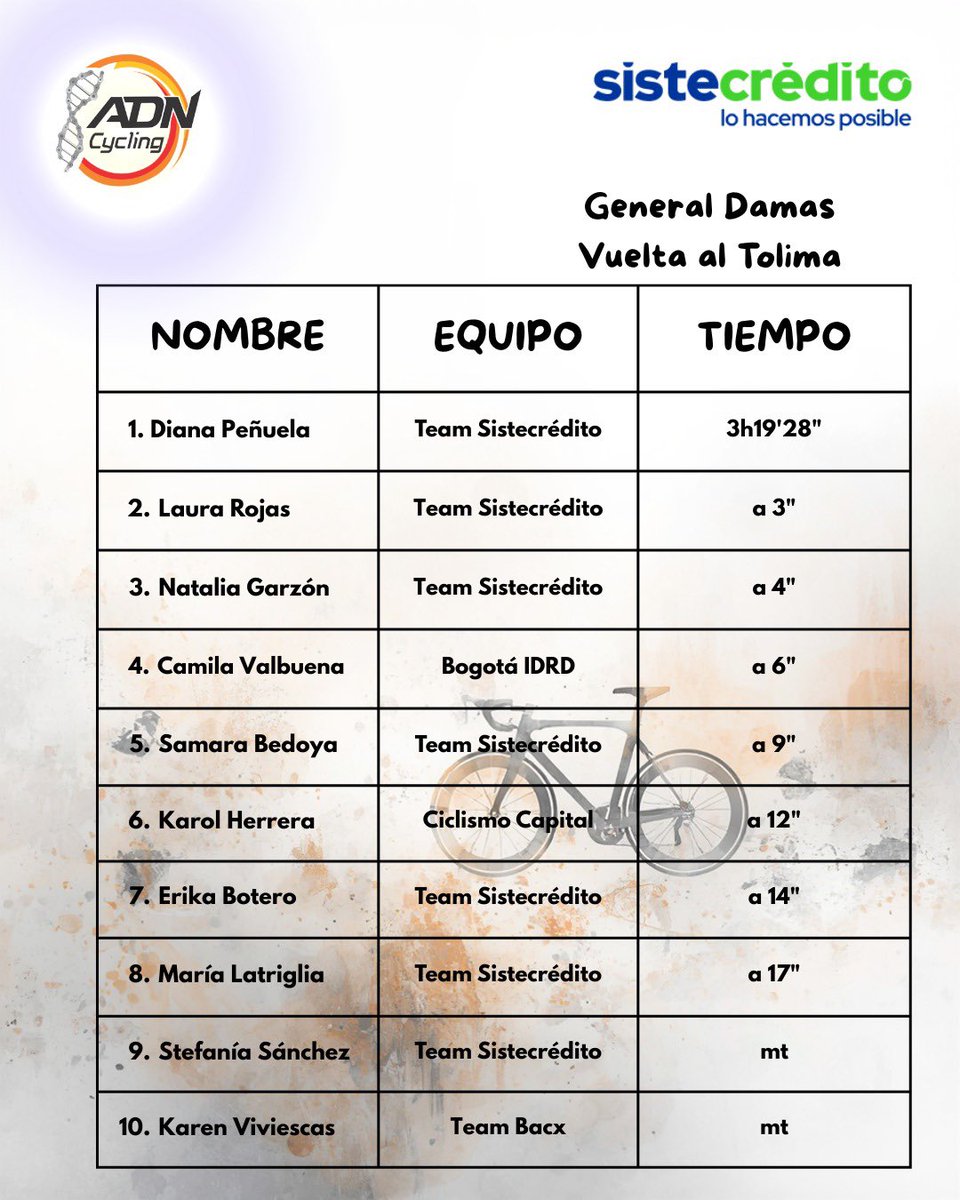 ADN Cycling

sistecrédito
lo hacemos posible

General Damas
Vuelta al Tolima

| NOMBRE | EQUIPO | TIEMPO |
|---|---|---|
| 1. Diana Peñuela | Team Sistecrédito | 3h19'28" |
| 2. Laura Rojas | Team Sistecrédito | a 3" |
| 3. Natalia Garzón | Team Sistecrédito | a 4" |
| 4. Camila Valbuena | Bogotá IDRD | a 6" |
| 5. Samara Bedoya | Team Sistecrédito | a 9" |
| 6. Karol Herrera | Ciclismo Capital | a 12" |
| 7. Erika Botero | Team Sistecrédito | a 14" |
| 8. María Latriglia | Team Sistecrédito | a 17" |
| 9. Stefanía Sánchez | Team Sistecrédito | mt |
| 10. Karen Viviescas | Team Bacx | mt |